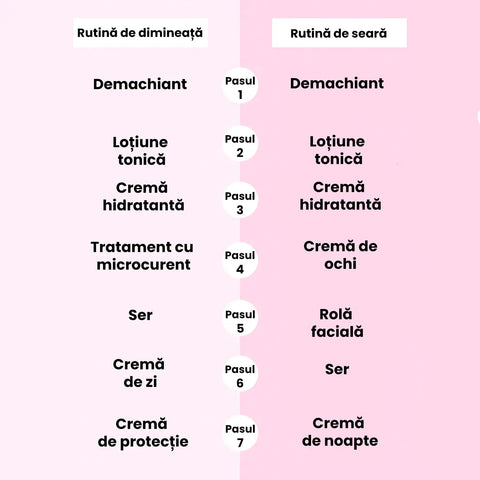 | Rutină de dimineață | | Rutină de seară |
|---|---|---|
| Demachiant | Pasul 1 | Demachiant |
| Loțiune tonică | Pasul 2 | Loțiune tonică |
| Cremă hidratantă | Pasul 3 | Cremă hidratantă |
| Tratament cu microcurent | Pasul 4 | Cremă de ochi |
| Ser | Pasul 5 | Rolă facială |
| Cremă de zi | Pasul 6 | Ser |
| Cremă de protecție | Pasul 7 | Cremă de noapte |